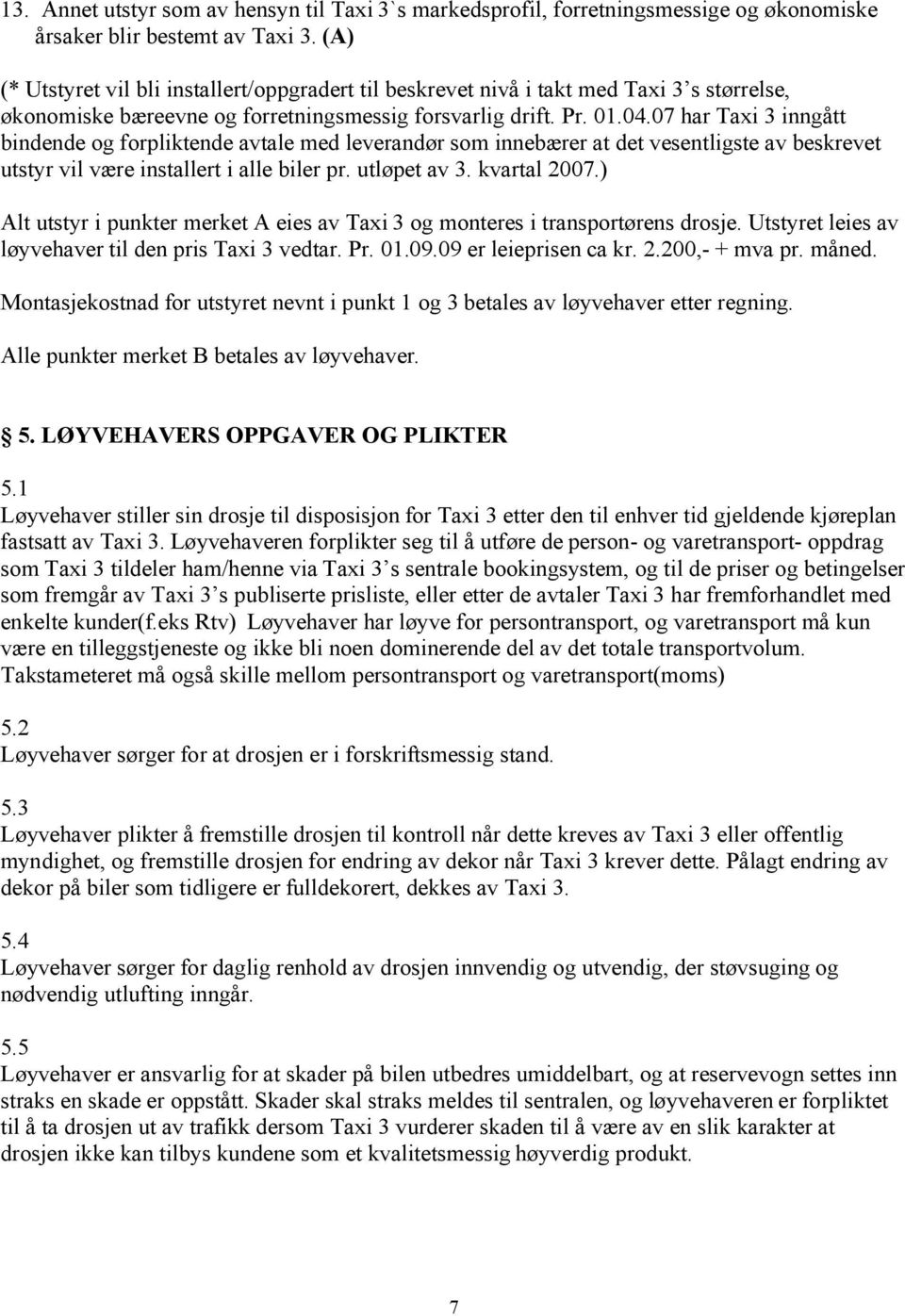 13. Annet utstyr som av hensyn til Taxi 3`s markedsprofil, forretningsmessige og økonomiske årsaker blir bestemt av Taxi 3. (A)

(* Utstyret vil bli installert/oppgradert til beskrevet nivå i takt med Taxi 3's størrelse, økonomiske bæreevne og forretningsmessig forsvarlig drift. Pr. 01.04.07 har Taxi 3 inngått bindende og forpliktende avtale med leverandør som innebærer at det vesentligste av beskrevet utstyr vil være installert i alle biler pr. utløpet av 3. kvartal 2007.)

Alt utstyr i punkter merket A eies av Taxi 3 og monteres i transportørens drosje. Utstyret leies av løyvehaver til den pris Taxi 3 vedtar. Pr. 01.09.09 er leieprisen ca kr. 2.200,- + mva pr. måned.

Montasjekostnad for utstyret nevnt i punkt 1 og 3 betales av løyvehaver etter regning.

Alle punkter merket B betales av løyvehaver.

5. LØYVEHAVERS OPPGAVER OG PLIKTER

5.1
Løyvehaver stiller sin drosje til disposisjon for Taxi 3 etter den til enhver tid gjeldende kjøreplan fastsatt av Taxi 3. Løyvehaveren forplikter seg til å utføre de person- og varetransport- oppdrag som Taxi 3 tildeler ham/henne via Taxi 3's sentrale bookingsystem, og til de priser og betingelser som fremgår av Taxi 3's publiserte prisliste, eller etter de avtaler Taxi 3 har fremforhandlet med enkelte kunder(f.eks Rtv) Løyvehaver har løyve for persontransport, og varetransport må kun være en tilleggstjeneste og ikke bli noen dominerende del av det totale transportvolum. Takstameteret må også skille mellom persontransport og varetransport(moms)

5.2
Løyvehaver sørger for at drosjen er i forskriftsmessig stand.

5.3
Løyvehaver plikter å fremstille drosjen til kontroll når dette kreves av Taxi 3 eller offentlig myndighet, og fremstille drosjen for endring av dekor når Taxi 3 krever dette. Pålagt endring av dekor på biler som tidligere er fulldekorert, dekkes av Taxi 3.

5.4
Løyvehaver sørger for daglig renhold av drosjen innvendig og utvendig, der støvsuging og nødvendig utlufting inngår.

5.5
Løyvehaver er ansvarlig for at skader på bilen utbedres umiddelbart, og at reservevogn settes inn straks en skade er oppstått. Skader skal straks meldes til sentralen, og løyvehaveren er forpliktet til å ta drosjen ut av trafikk dersom Taxi 3 vurderer skaden til å være av en slik karakter at drosjen ikke kan tilbys kundene som et kvalitetsmessig høyverdig produkt.

7